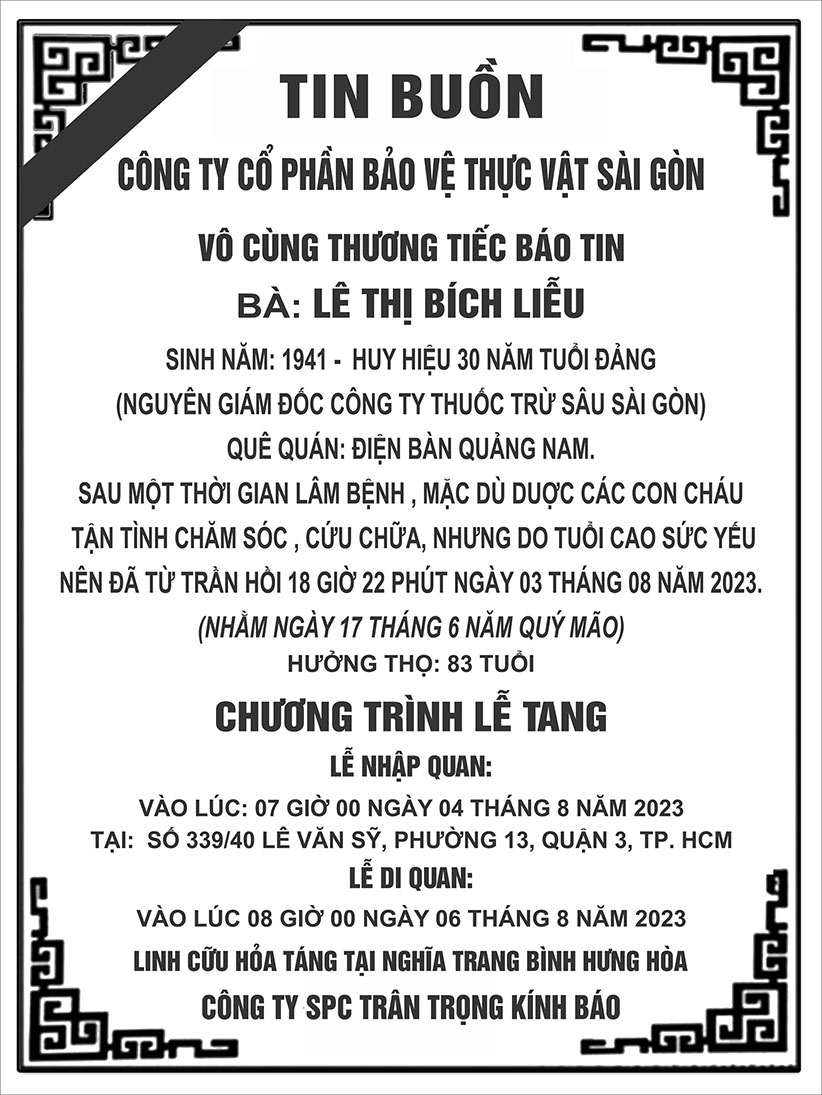 TIN BUỒN

CÔNG TY CỔ PHẦN BẢO VỆ THỰC VẬT SÀI GÒN

VÔ CÙNG THƯƠNG TIẾC BÁO TIN

BÀ: LÊ THỊ BÍCH LIỄU

SINH NĂM: 1941 - HUY HIỆU 30 NĂM TUỔI ĐẢNG

(NGUYÊN GIÁM ĐỐC CÔNG TY THUỐC TRỪ SÂU SÀI GÒN)

QUÊ QUÁN: ĐIỆN BÀN QUẢNG NAM.

SAU MỘT THỜI GIAN LÂM BỆNH , MẶC DÙ DƯỢC CÁC CON CHÁU TẬN TÌNH CHĂM SÓC , CỨU CHỮA, NHƯNG DO TUỔI CAO SỨC YẾU NÊN ĐÃ TỪ TRẦN HỒI 18 GIỜ 22 PHÚT NGÀY 03 THÁNG 08 NĂM 2023.

(NHẰM NGÀY 17 THÁNG 6 NĂM QUÝ MÃO)

HƯỞNG THỌ: 83 TUỔI

CHƯƠNG TRÌNH LỄ TANG

LỄ NHẬP QUAN:

VÀO LÚC: 07 GIỜ 00 NGÀY 04 THÁNG 8 NĂM 2023

TẠI: SỐ 339/40 LÊ VĂN SỸ, PHƯỜNG 13, QUẬN 3, TP. HCM

LỄ DI QUAN:

VÀO LÚC 08 GIỜ 00 NGÀY 06 THÁNG 8 NĂM 2023

LINH CỮU HỎA TÁNG TẠI NGHĨA TRANG BÌNH HƯNG HÒA

CÔNG TY SPC TRÂN TRỌNG KÍNH BÁO